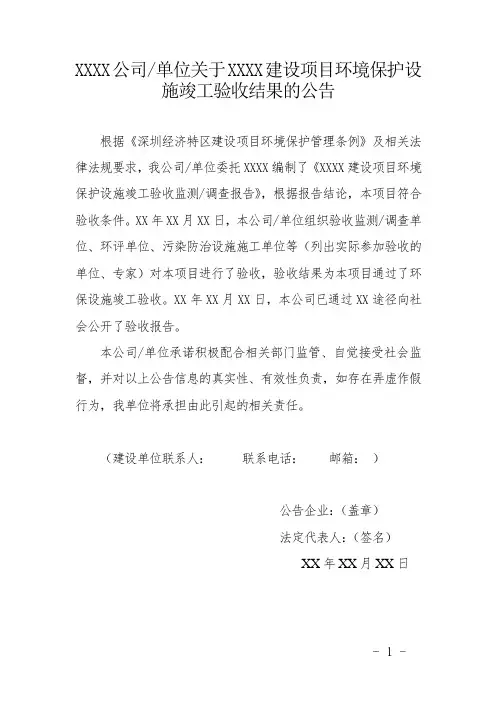 XXXX公司/单位关于XXXX建设项目环境保护设施竣工验收结果的公告

根据《深圳经济特区建设项目环境保护管理条例》及相关法律法规要求，我公司/单位委托XXXX编制了《XXXX建设项目环境保护设施竣工验收监测/调查报告》，根据报告结论，本项目符合验收条件。XX年XX月XX日，本公司/单位组织验收监测/调查单位、环评单位、污染防治设施施工单位等（列出实际参加验收的单位、专家）对本项目进行了验收，验收结果为本项目通过了环保设施竣工验收。XX年XX月XX日，本公司已通过XX途径向社会公开了验收报告。

本公司/单位承诺积极配合相关部门监管、自觉接受社会监督，并对以上公告信息的真实性、有效性负责，如存在弄虚作假行为，我单位将承担由此引起的相关责任。

（建设单位联系人：　　联系电话：　　邮箱：　）

公告企业：（盖章）

法定代表人：（签名）

XX年XX月XX日

- 1 -